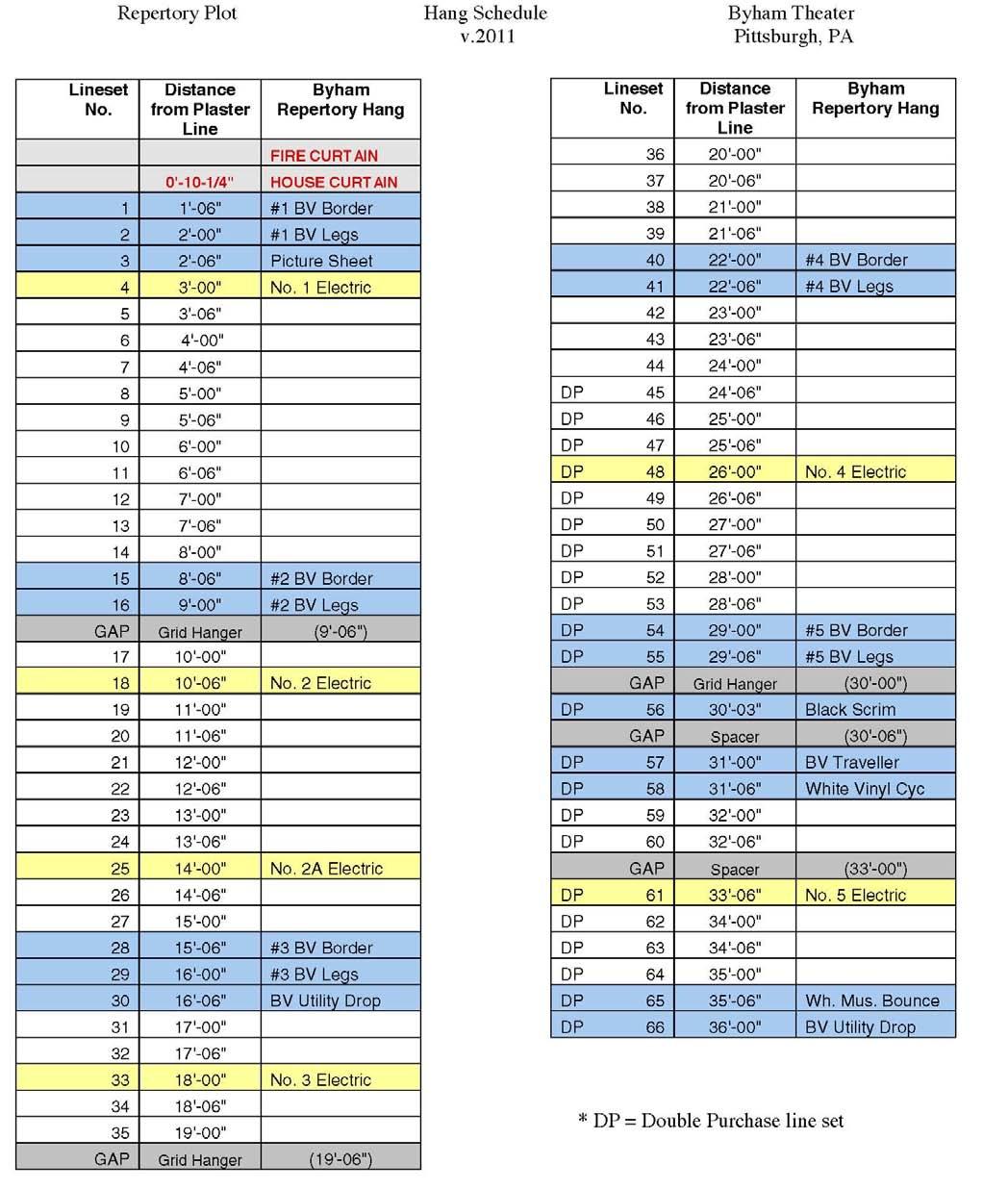 Repertory Plot

Hang Schedule
v.2011

Byham Theater
Pittsburgh, PA

| Lineset No. | Distance from Plaster Line | Byham Repertory Hang |
|---|---|---|
| | | FIRE CURTAIN |
| | 0'-10-1/4" | HOUSE CURTAIN |
| 1 | 1'-06" | #1 BV Border |
| 2 | 2'-00" | #1 BV Legs |
| 3 | 2'-06" | Picture Sheet |
| 4 | 3'-00" | No. 1 Electric |
| 5 | 3'-06" | |
| 6 | 4'-00" | |
| 7 | 4'-06" | |
| 8 | 5'-00" | |
| 9 | 5'-06" | |
| 10 | 6'-00" | |
| 11 | 6'-06" | |
| 12 | 7'-00" | |
| 13 | 7'-06" | |
| 14 | 8'-00" | |
| 15 | 8'-06" | #2 BV Border |
| 16 | 9'-00" | #2 BV Legs |
| GAP | Grid Hanger | (9'-06") |
| 17 | 10'-00" | |
| 18 | 10'-06" | No. 2 Electric |
| 19 | 11'-00" | |
| 20 | 11'-06" | |
| 21 | 12'-00" | |
| 22 | 12'-06" | |
| 23 | 13'-00" | |
| 24 | 13'-06" | |
| 25 | 14'-00" | No. 2A Electric |
| 26 | 14'-06" | |
| 27 | 15'-00" | |
| 28 | 15'-06" | #3 BV Border |
| 29 | 16'-00" | #3 BV Legs |
| 30 | 16'-06" | BV Utility Drop |
| 31 | 17'-00" | |
| 32 | 17'-06" | |
| 33 | 18'-00" | No. 3 Electric |
| 34 | 18'-06" | |
| 35 | 19'-00" | |
| GAP | Grid Hanger | (19'-06") |

| Lineset No. | Distance from Plaster Line | Byham Repertory Hang |
|---|---|---|
| 36 | 20'-00" | |
| 37 | 20'-06" | |
| 38 | 21'-00" | |
| 39 | 21'-06" | |
| 40 | 22'-00" | #4 BV Border |
| 41 | 22'-06" | #4 BV Legs |
| 42 | 23'-00" | |
| 43 | 23'-06" | |
| 44 | 24'-00" | |
| DP 45 | 24'-06" | |
| DP 46 | 25'-00" | |
| DP 47 | 25'-06" | |
| DP 48 | 26'-00" | No. 4 Electric |
| DP 49 | 26'-06" | |
| DP 50 | 27'-00" | |
| DP 51 | 27'-06" | |
| DP 52 | 28'-00" | |
| DP 53 | 28'-06" | |
| DP 54 | 29'-00" | #5 BV Border |
| DP 55 | 29'-06" | #5 BV Legs |
| GAP | Grid Hanger | (30'-00") |
| DP 56 | 30'-03" | Black Scrim |
| GAP | Spacer | (30'-06") |
| DP 57 | 31'-00" | BV Traveller |
| DP 58 | 31'-06" | White Vinyl Cyc |
| DP 59 | 32'-00" | |
| DP 60 | 32'-06" | |
| GAP | Spacer | (33'-00") |
| DP 61 | 33'-06" | No. 5 Electric |
| DP 62 | 34'-00" | |
| DP 63 | 34'-06" | |
| DP 64 | 35'-00" | |
| DP 65 | 35'-06" | Wh. Mus. Bounce |
| DP 66 | 36'-00" | BV Utility Drop |

* DP = Double Purchase line set